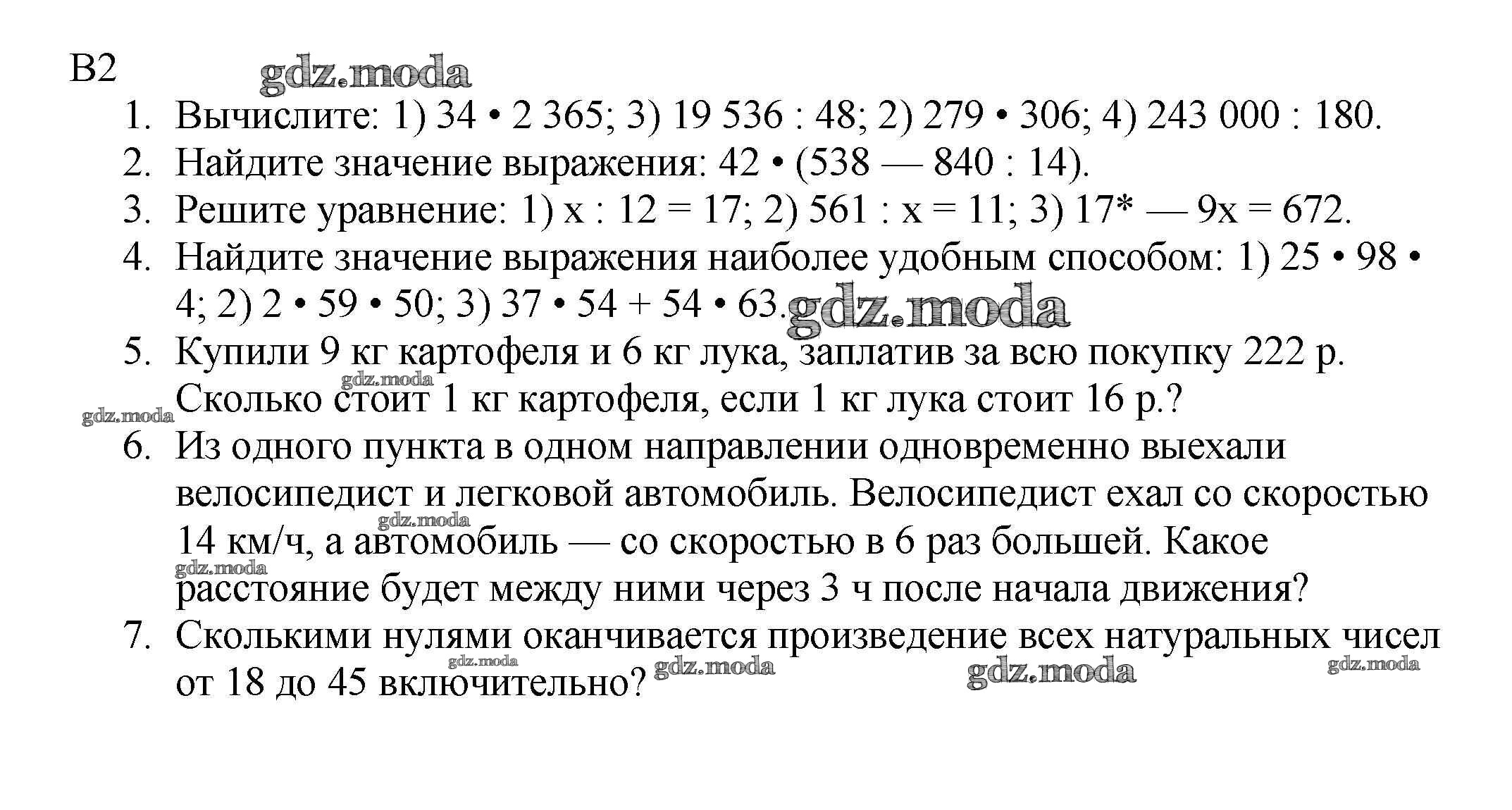 В2 gdz.moda

1. Вычислите: 1) 34 • 2 365; 3) 19 536 : 48; 2) 279 • 306; 4) 243 000 : 180.
2. Найдите значение выражения: 42 • (538 — 840 : 14).
3. Решите уравнение: 1) x : 12 = 17; 2) 561 : x = 11; 3) 17* — 9x = 672.
4. Найдите значение выражения наиболее удобным способом: 1) 25 • 98 • 4; 2) 2 • 59 • 50; 3) 37 • 54 + 54 • 63. gdz.moda
5. Купили 9 кг картофеля и 6 кг лука, заплатив за всю покупку 222 р. Сколько стоит 1 кг картофеля, если 1 кг лука стоит 16 р.? gdz.moda gdz.moda
6. Из одного пункта в одном направлении одновременно выехали велосипедист и легковой автомобиль. Велосипедист ехал со скоростью 14 км/ч, а автомобиль — со скоростью в 6 раз большей. Какое расстояние будет между ними через 3 ч после начала движения? gdz.moda gdz.moda
7. Сколькими нулями оканчивается произведение всех натуральных чисел от 18 до 45 включительно? gdz.moda gdz.moda gdz.moda gdz.moda